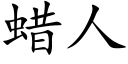 蜡人